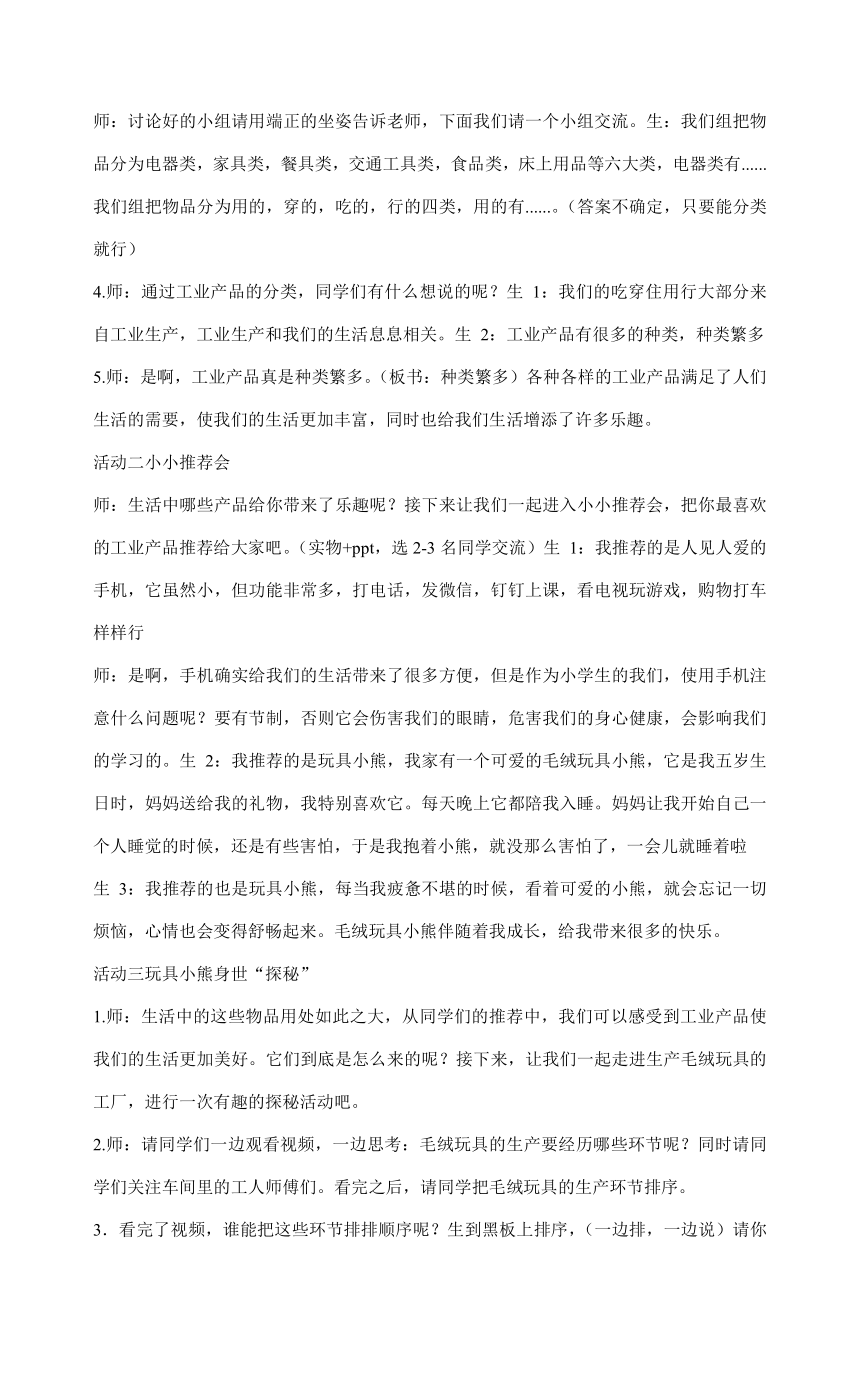 师：讨论好的小组请用端正的坐姿告诉老师，下面我们请一个小组交流。生：我们组把物品分为电器类，家具类，餐具类，交通工具类，食品类，床上用品等六大类，电器类有......我们组把物品分为用的，穿的，吃的，行的四类，用的有......。（答案不确定，只要能分类就行）

4.师：通过工业产品的分类，同学们有什么想说的呢？生 1：我们的吃穿住用行大部分来自工业生产，工业生产和我们的生活息息相关。生 2：工业产品有很多的种类，种类繁多

5.师：是啊，工业产品真是种类繁多。（板书：种类繁多）各种各样的工业产品满足了人们生活的需要，使我们的生活更加丰富，同时也给我们生活增添了许多乐趣。

活动二小小推荐会

师：生活中哪些产品给你带来了乐趣呢？接下来让我们一起进入小小推荐会，把你最喜欢的工业产品推荐给大家吧。（实物+ppt，选 2-3 名同学交流）生 1：我推荐的是人见人爱的手机，它虽然小，但功能非常多，打电话，发微信，钉钉上课，看电视玩游戏，购物打车样样行

师：是啊，手机确实给我们的生活带来了很多方便，但是作为小学生的我们，使用手机注意什么问题呢？要有节制，否则它会伤害我们的眼睛，危害我们的身心健康，会影响我们的学习的。生 2：我推荐的是玩具小熊，我家有一个可爱的毛绒玩具小熊，它是我五岁生日时，妈妈送给我的礼物，我特别喜欢它。每天晚上它都陪我入睡。妈妈让我开始自己一个人睡觉的时候，还是有些害怕，于是我抱着小熊，就没那么害怕了，一会儿就睡着啦

生 3：我推荐的也是玩具小熊，每当我疲惫不堪的时候，看着可爱的小熊，就会忘记一切烦恼，心情也会变得舒畅起来。毛绒玩具小熊伴随着我成长，给我带来很多的快乐。

活动三玩具小熊身世“探秘”

1.师：生活中的这些物品用处如此之大，从同学们的推荐中，我们可以感受到工业产品使我们的生活更加美好。它们到底是怎么来的呢？接下来，让我们一起走进生产毛绒玩具的工厂，进行一次有趣的探秘活动吧。

2.师：请同学们一边观看视频，一边思考：毛绒玩具的生产要经历哪些环节呢？同时请同学们关注车间里的工人师傅们。看完之后，请同学把毛绒玩具的生产环节排序。

3．看完了视频，谁能把这些环节排排顺序呢？生到黑板上排序，（一边排，一边说）请你